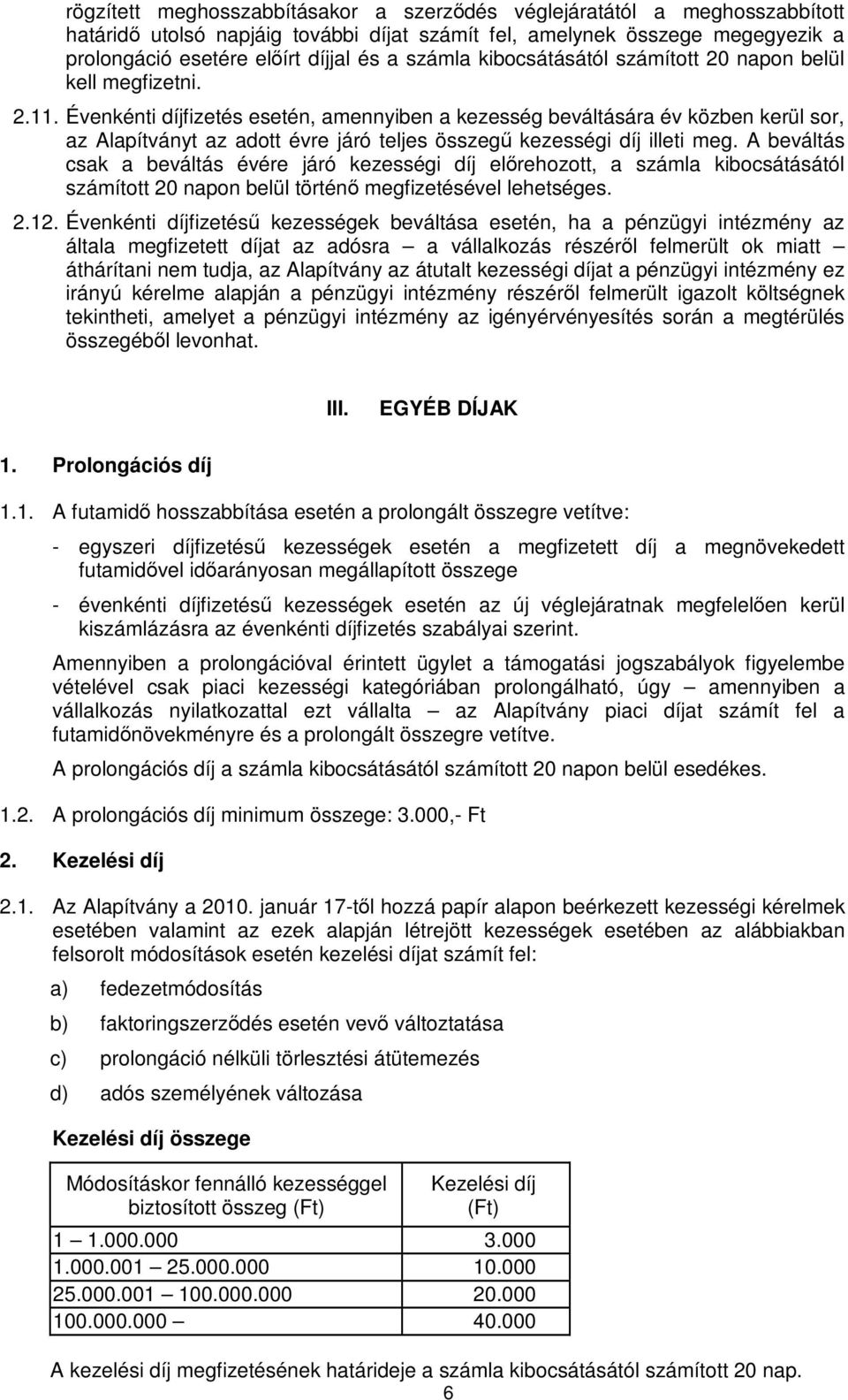 rögzített meghosszabbításakor a szerződés véglejáratától a meghosszabbított határidő utolsó napjáig további díjat számít fel, amelynek összege megegyezik a prolongáció esetére előírt díjjal és a számla kibocsátásától számított 20 napon belül kell megfizetni.

2.11. Évenkénti díjfizetés esetén, amennyiben a kezesség beváltására év közben kerül sor, az Alapítványt az adott évre járó teljes összegű kezességi díj illeti meg. A beváltás csak a beváltás évére járó kezességi díj előrehozott, a számla kibocsátásától számított 20 napon belül történő megfizetésével lehetséges.

2.12. Évenkénti díjfizetésű kezességek beváltása esetén, ha a pénzügyi intézmény az általa megfizetett díjat az adósra – a vállalkozás részéről felmerült ok miatt – áthárítani nem tudja, az Alapítvány az átutalt kezességi díjat a pénzügyi intézmény ez irányú kérelme alapján a pénzügyi intézmény részéről felmerült igazolt költségnek tekintheti, amelyet a pénzügyi intézmény az igényérvényesítés során a megtérülés összegéből levonhat.

III. EGYÉB DÍJAK

1. Prolongációs díj

1.1. A futamidő hosszabbítása esetén a prolongált összegre vetítve:

- egyszeri díjfizetésű kezességek esetén a megfizetett díj a megnövekedett futamidővel időarányosan megállapított összege

- évenkénti díjfizetésű kezességek esetén az új véglejáratnak megfelelően kerül kiszámlázásra az évenkénti díjfizetés szabályai szerint.

Amennyiben a prolongációval érintett ügylet a támogatási jogszabályok figyelembe vételével csak piaci kezességi kategóriában prolongálható, úgy – amennyiben a vállalkozás nyilatkozattal ezt vállalta – az Alapítvány piaci díjat számít fel a futamidőnövekményre és a prolongált összegre vetítve.

A prolongációs díj a számla kibocsátásától számított 20 napon belül esedékes.

1.2. A prolongációs díj minimum összege: 3.000,- Ft

2. Kezelési díj

2.1. Az Alapítvány a 2010. január 17-től hozzá papír alapon beérkezett kezességi kérelmek esetében valamint az ezek alapján létrejött kezességek esetében az alábbiakban felsorolt módosítások esetén kezelési díjat számít fel:

a) fedezetmódosítás

b) faktoringszerződés esetén vevő változtatása

c) prolongáció nélküli törlesztési átütemezés

d) adós személyének változása

Kezelési díj összege

| Módosításkor fennálló kezességgel biztosított összeg (Ft) | Kezelési díj (Ft) |
|---|---|
| 1 – 1.000.000 | 3.000 |
| 1.000.001 – 25.000.000 | 10.000 |
| 25.000.001 – 100.000.000 | 20.000 |
| 100.000.000 – | 40.000 |

A kezelési díj megfizetésének határideje a számla kibocsátásától számított 20 nap.

6